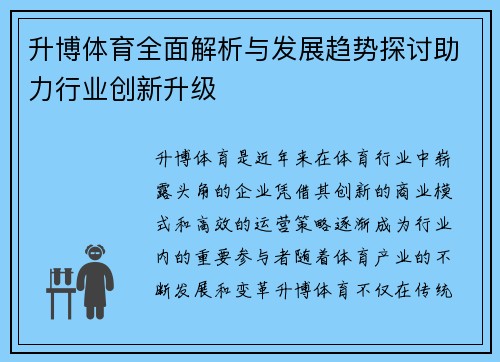 升博体育全面解析与发展趋势探讨助力行业创新升级

升博体育是近年来在体育行业中崭露头角的企业凭借其创新的商业模式和高效的运营策略逐渐成为行业内的重要参与者随着体育产业的不断发展和变革升博体育不仅在传统